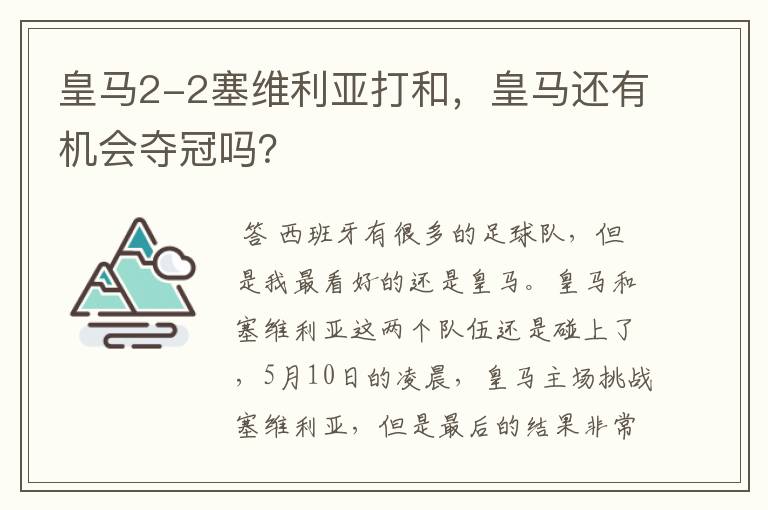 皇马2-2塞维利亚打和，皇马还有机会夺冠吗?

答 西班牙有很多的足球队，但是我最看好的还是皇马。皇马和塞维利亚这两个队伍还是碰上了，5月10日的凌晨，皇马主场挑战塞维利亚，但是最后的结果非常